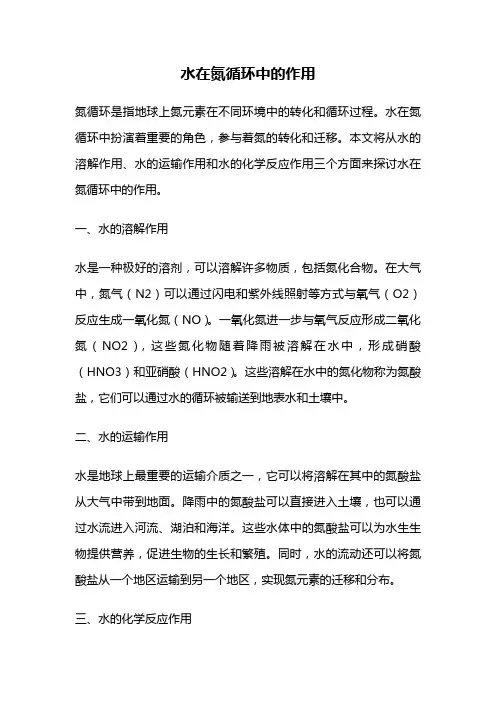 水在氮循环中的作用

氮循环是指地球上氮元素在不同环境中的转化和循环过程。水在氮循环中扮演着重要的角色，参与着氮的转化和迁移。本文将从水的溶解作用、水的运输作用和水的化学反应作用三个方面来探讨水在氮循环中的作用。

一、水的溶解作用

水是一种极好的溶剂，可以溶解许多物质，包括氮化合物。在大气中，氮气（N2）可以通过闪电和紫外线照射等方式与氧气（O2）反应生成一氧化氮（NO）。一氧化氮进一步与氧气反应形成二氧化氮（NO2），这些氮化物随着降雨被溶解在水中，形成硝酸（HNO3）和亚硝酸（HNO2）。这些溶解在水中的氮化物称为氮酸盐，它们可以通过水的循环被输送到地表水和土壤中。

二、水的运输作用

水是地球上最重要的运输介质之一，它可以将溶解在其中的氮酸盐从大气中带到地面。降雨中的氮酸盐可以直接进入土壤，也可以通过水流进入河流、湖泊和海洋。这些水体中的氮酸盐可以为水生生物提供营养，促进生物的生长和繁殖。同时，水的流动还可以将氮酸盐从一个地区运输到另一个地区，实现氮元素的迁移和分布。

三、水的化学反应作用